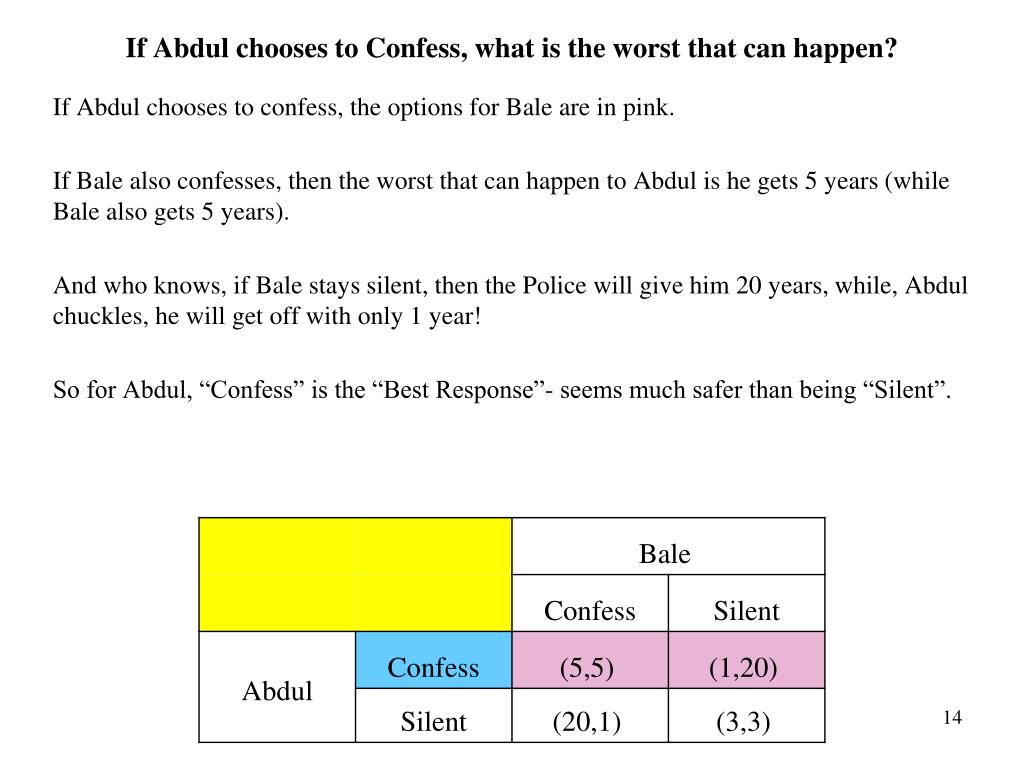 If Abdul chooses to Confess, what is the worst that can happen?

If Abdul chooses to confess, the options for Bale are in pink.

If Bale also confesses, then the worst that can happen to Abdul is he gets 5 years (while Bale also gets 5 years).

And who knows, if Bale stays silent, then the Police will give him 20 years, while, Abdul chuckles, he will get off with only 1 year!

So for Abdul, “Confess” is the “Best Response”- seems much safer than being “Silent”.

| | | Bale | |
|---|---|---|---|
| | | Confess | Silent |
| Abdul | Confess | (5,5) | (1,20) |
| | Silent | (20,1) | (3,3) |

14